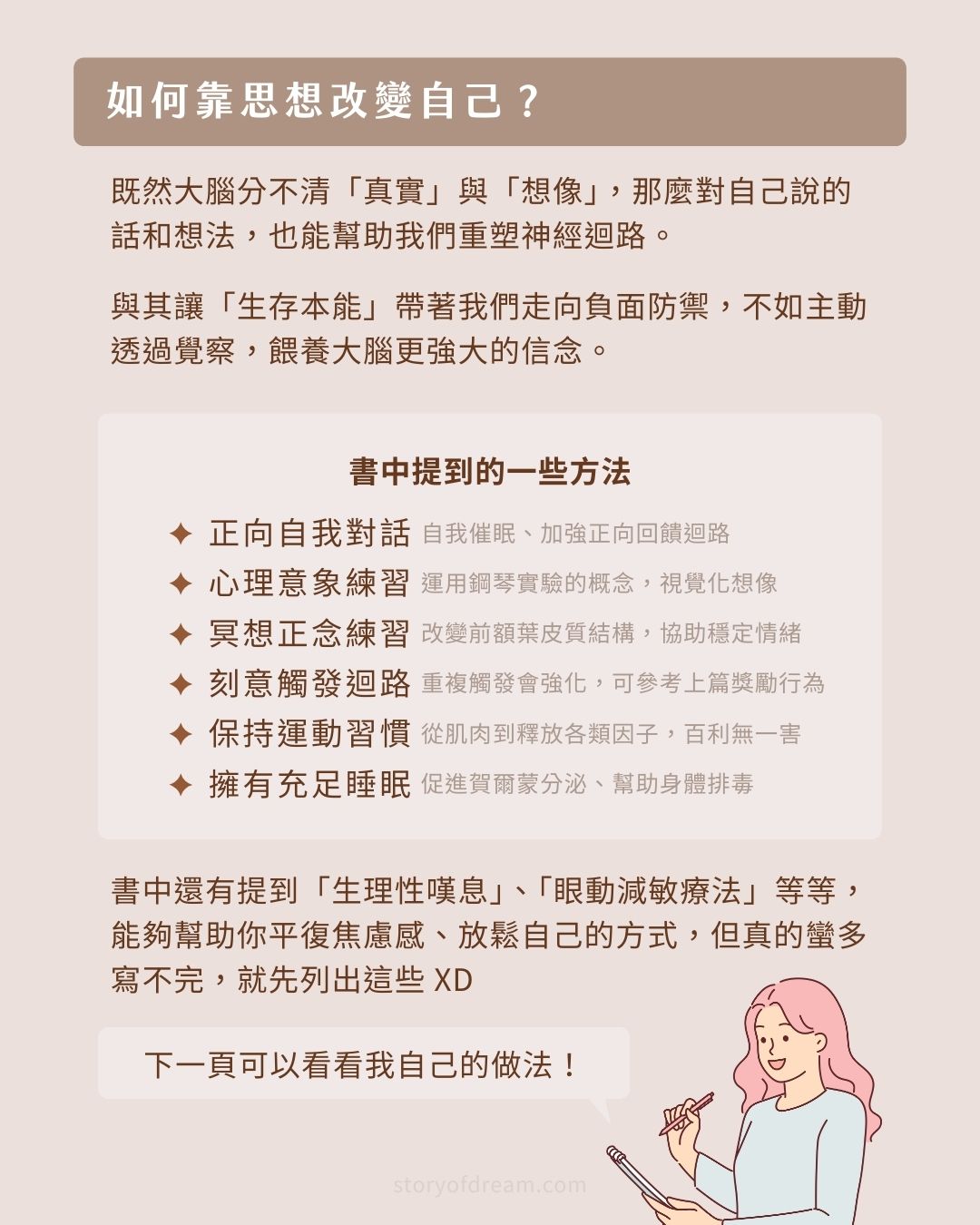 如何靠思想改變自己？

既然大腦分不清「真實」與「想像」，那麼對自己說的話和想法，也能幫助我們重塑神經迴路。

與其讓「生存本能」帶著我們走向負面防禦，不如主動透過覺察，餵養大腦更強大的信念。

書中提到的一些方法

✦ 正向自我對話 自我催眠、加強正向回饋迴路
✦ 心理意象練習 運用鋼琴實驗的概念，視覺化想像
✦ 冥想正念練習 改變前額葉皮質結構，協助穩定情緒
✦ 刻意觸發迴路 重複觸發會強化，可參考上篇獎勵行為
✦ 保持運動習慣 從肌肉到釋放各類因子，百利無一害
✦ 擁有充足睡眠 促進賀爾蒙分泌、幫助身體排毒

書中還有提到「生理性嘆息」、「眼動減敏療法」等等，能夠幫助你平復焦慮感、放鬆自己的方式，但真的蠻多寫不完，就先列出這些 XD

下一頁可以看看我自己的做法！

storyofdream.com